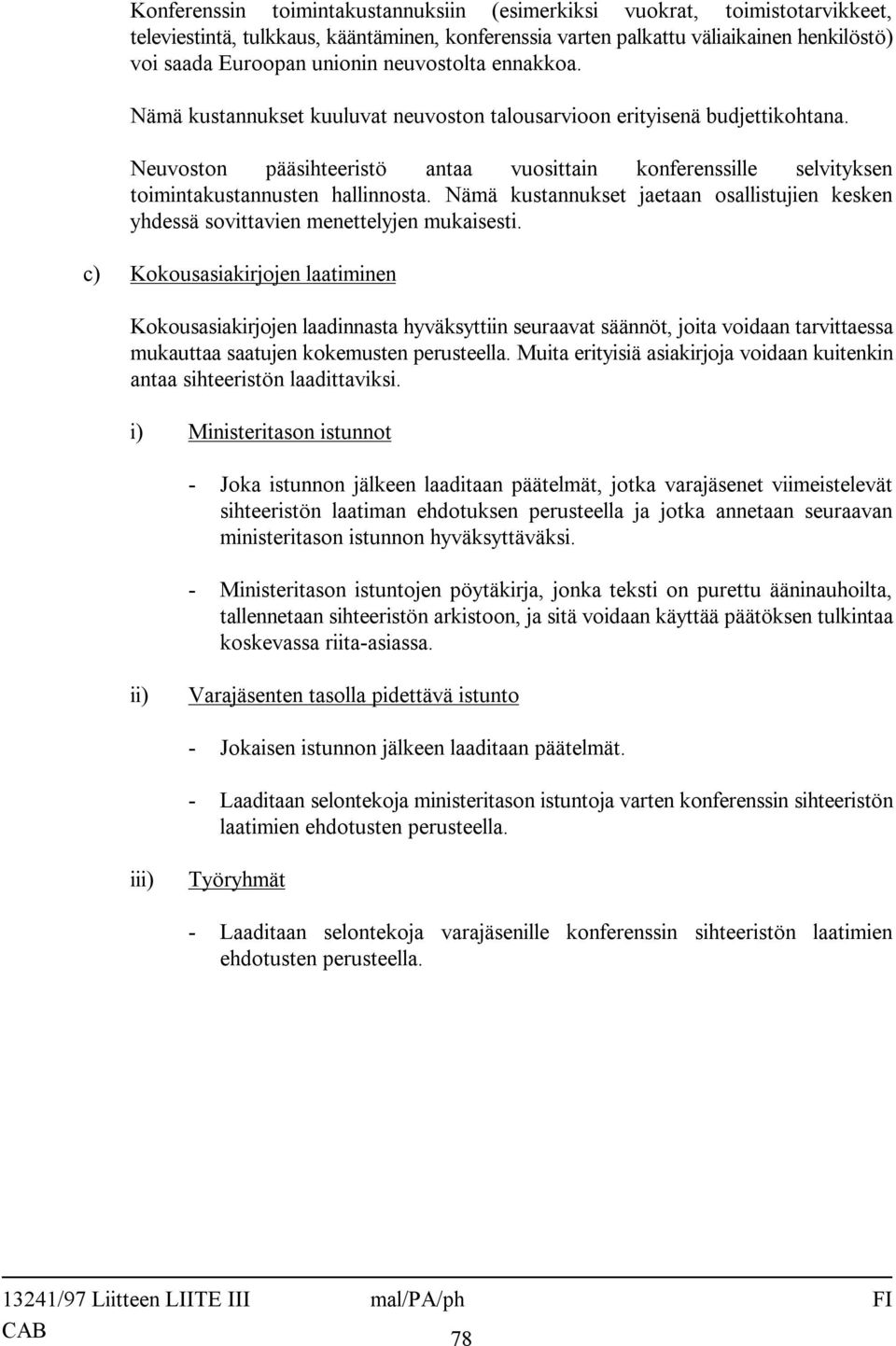 Konferenssin toimintakustannuksiin (esimerkiksi vuokrat, toimistotarvikkeet, televiestintä, tulkkaus, kääntäminen, konferenssia varten palkattu väliaikainen henkilöstö) voi saada Euroopan unionin neuvostolta ennakkoa.

Nämä kustannukset kuuluvat neuvoston talousarvioon erityisenä budjettikohtana.

Neuvoston pääsihteeristö antaa vuosittain konferenssille selvityksen toimintakustannusten hallinnosta. Nämä kustannukset jaetaan osallistujien kesken yhdessä sovittavien menettelyjen mukaisesti.

c) Kokousasiakirjojen laatiminen

Kokousasiakirjojen laadinnasta hyväksyttiin seuraavat säännöt, joita voidaan tarvittaessa mukauttaa saatujen kokemusten perusteella. Muita erityisiä asiakirjoja voidaan kuitenkin antaa sihteeristön laadittaviksi.

i) Ministeritason istunnot

- Joka istunnon jälkeen laaditaan päätelmät, jotka varajäsenet viimeistelevät sihteeristön laatiman ehdotuksen perusteella ja jotka annetaan seuraavan ministeritason istunnon hyväksyttäväksi.

- Ministeritason istuntojen pöytäkirja, jonka teksti on purettu ääninauhoilta, tallennetaan sihteeristön arkistoon, ja sitä voidaan käyttää päätöksen tulkintaa koskevassa riita-asiassa.

ii) Varajäsenten tasolla pidettävä istunto

- Jokaisen istunnon jälkeen laaditaan päätelmät.

- Laaditaan selontekoja ministeritason istuntoja varten konferenssin sihteeristön laatimien ehdotusten perusteella.

iii) Työryhmät

- Laaditaan selontekoja varajäsenille konferenssin sihteeristön laatimien ehdotusten perusteella.

13241/97 Liitteen LIITE III mal/PA/ph FI
CAB
78